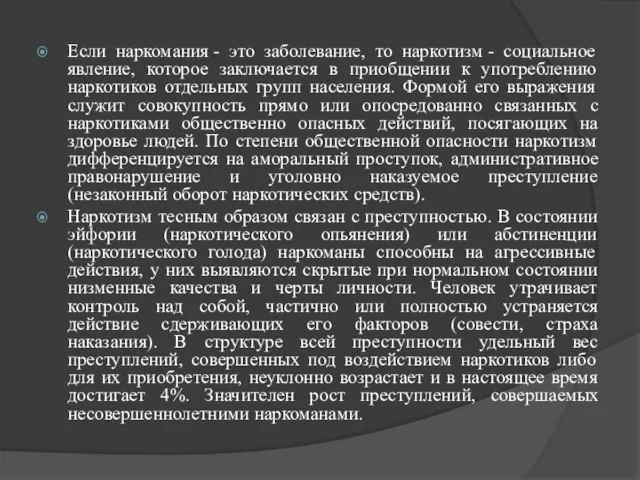 Если наркомания - это заболевание, то наркотизм - социальное явление, которое заключается в приобщении к употреблению наркотиков отдельных групп населения. Формой его выражения служит совокупность прямо или опосредованно связанных с наркотиками общественно опасных действий, посягающих на здоровье людей. По степени общественной опасности наркотизм дифференцируется на аморальный проступок, административное правонарушение и уголовно наказуемое преступление (незаконный оборот наркотических средств).

Наркотизм тесным образом связан с преступностью. В состоянии эйфории (наркотического опьянения) или абстиненции (наркотического голода) наркоманы способны на агрессивные действия, у них выявляются скрытые при нормальном состоянии низменные качества и черты личности. Человек утрачивает контроль над собой, частично или полностью устраняется действие сдерживающих его факторов (совести, страха наказания). В структуре всей преступности удельный вес преступлений, совершенных под воздействием наркотиков либо для их приобретения, неуклонно возрастает и в настоящее время достигает 4%. Значителен рост преступлений, совершаемых несовершеннолетними наркоманами.